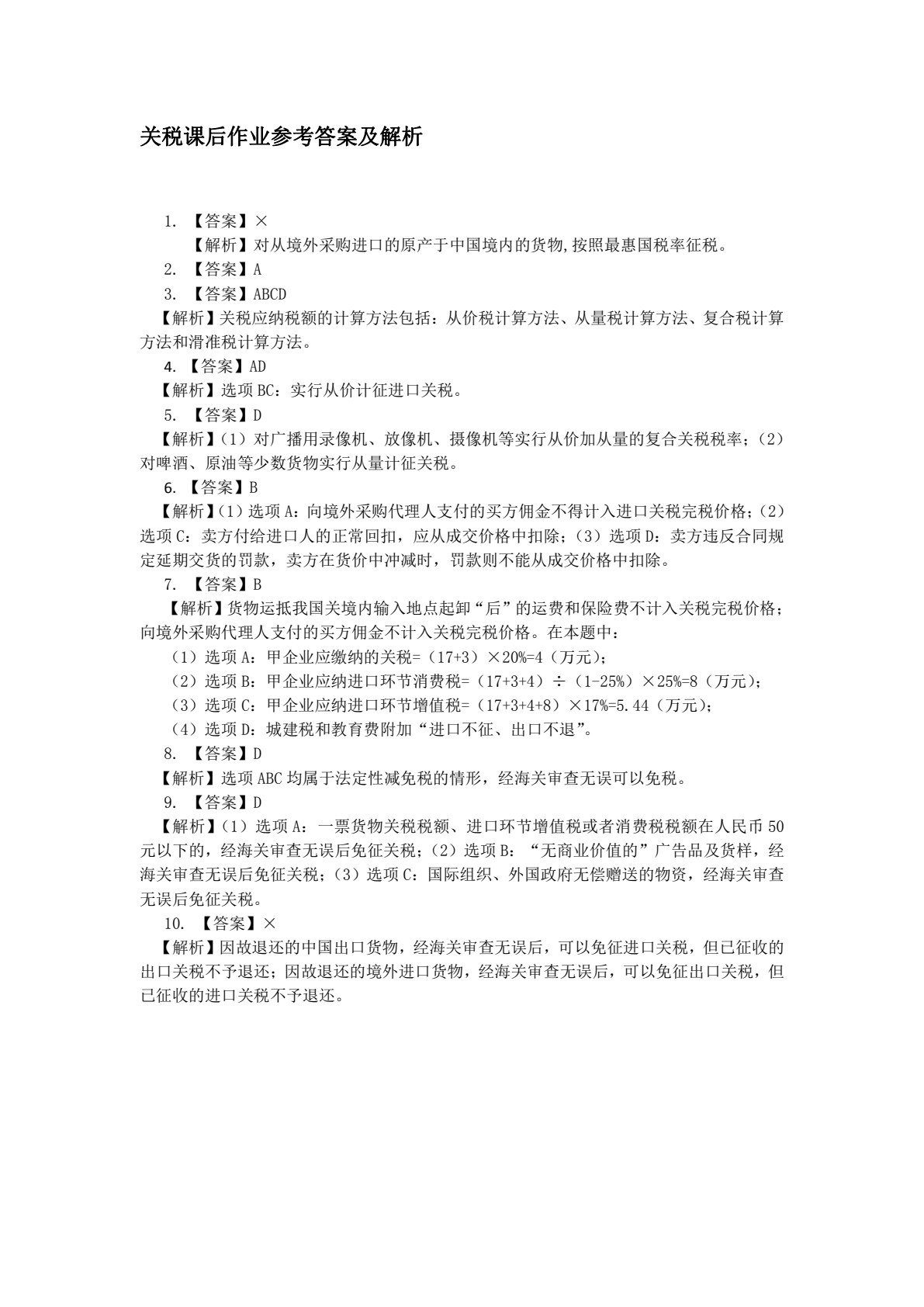 关税课后作业参考答案及解析

1.【答案】×

【解析】对从境外采购进口的原产于中国境内的货物,按照最惠国税率征税。

2.【答案】A

3.【答案】ABCD

【解析】关税应纳税额的计算方法包括：从价税计算方法、从量税计算方法、复合税计算方法和滑准税计算方法。

4.【答案】AD

【解析】选项BC：实行从价计征进口关税。

5.【答案】D

【解析】(1）对广播用录像机、放像机、摄像机等实行从价加从量的复合关税税率；(2）对啤酒、原油等少数货物实行从量计征关税。

6.【答案】B

【解析】(1）选项A：向境外采购代理人支付的买方佣金不得计入进口关税完税价格；(2）选项C：卖方付给进口人的正常回扣，应从成交价格中扣除；(3）选项D：卖方违反合同规定延期交货的罚款，卖方在货价中冲减时，罚款则不能从成交价格中扣除。

7.【答案】B

【解析】货物运抵我国关境内输入地点起卸“后”的运费和保险费不计入关税完税价格；向境外采购代理人支付的买方佣金不计入关税完税价格。在本题中：

(1）选项A：甲企业应缴纳的关税=(17+3）×20%=4（万元)；

(2）选项B：甲企业应纳进口环节消费税=(17+3+4）÷（1-25%）×25%=8（万元)；

(3）选项C：甲企业应纳进口环节增值税=(17+3+4+8）×17%=5.44（万元)；

(4）选项D：城建税和教育费附加“进口不征、出口不退”。

8.【答案】D

【解析】选项ABC均属于法定性减免税的情形，经海关审查无误可以免税。

9.【答案】D

【解析】(1）选项A：一票货物关税税额、进口环节增值税或者消费税税额在人民币50元以下的，经海关审查无误后免征关税；(2）选项B：“无商业价值的”广告品及货样，经海关审查无误后免征关税；(3）选项C：国际组织、外国政府无偿赠送的物资，经海关审查无误后免征关税。

10.【答案】×

【解析】因故退还的中国出口货物，经海关审查无误后，可以免征进口关税，但已征收的出口关税不予退还；因故退还的境外进口货物，经海关审查无误后，可以免征出口关税，但已征收的进口关税不予退还。